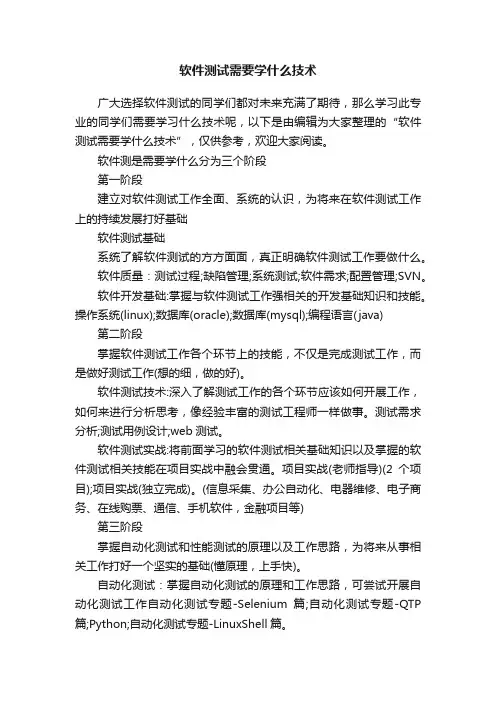 软件测试需要学什么技术

广大选择软件测试的同学们都对未来充满了期待，那么学习此专业的同学们需要学习什么技术呢，以下是由编辑为大家整理的“软件测试需要学什么技术”，仅供参考，欢迎大家阅读。

软件测是需要学什么分为三个阶段

第一阶段

建立对软件测试工作全面、系统的认识，为将来在软件测试工作上的持续发展打好基础

软件测试基础

系统了解软件测试的方方面面，真正明确软件测试工作要做什么。

软件质量：测试过程;缺陷管理;系统测试;软件需求;配置管理;SVN。

软件开发基础:掌握与软件测试工作强相关的开发基础知识和技能。操作系统(linux);数据库(oracle);数据库(mysql);编程语言(java)

第二阶段

掌握软件测试工作各个环节上的技能，不仅是完成测试工作，而是做好测试工作(想的细，做的好)。

软件测试技术:深入了解测试工作的各个环节应该如何开展工作，如何来进行分析思考，像经验丰富的测试工程师一样做事。测试需求分析;测试用例设计;web 测试。

软件测试实战:将前面学习的软件测试相关基础知识以及掌握的软件测试相关技能在项目实战中融会贯通。项目实战(老师指导)(2 个项目);项目实战(独立完成)。(信息采集、办公自动化、电器维修、电子商务、在线购票、通信、手机软件，金融项目等)

第三阶段

掌握自动化测试和性能测试的原理以及工作思路，为将来从事相关工作打好一个坚实的基础(懂原理，上手快)。

自动化测试：掌握自动化测试的原理和工作思路，可尝试开展自动化测试工作自动化测试专题-Selenium 篇;自动化测试专题-QTP 篇;Python;自动化测试专题-LinuxShell 篇。